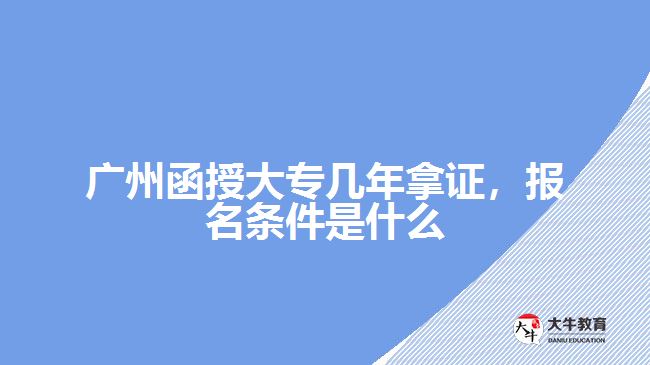 广州函授大专几年拿证，报名条件是什么

大牛

大牛教育
DANIU EDUCATION